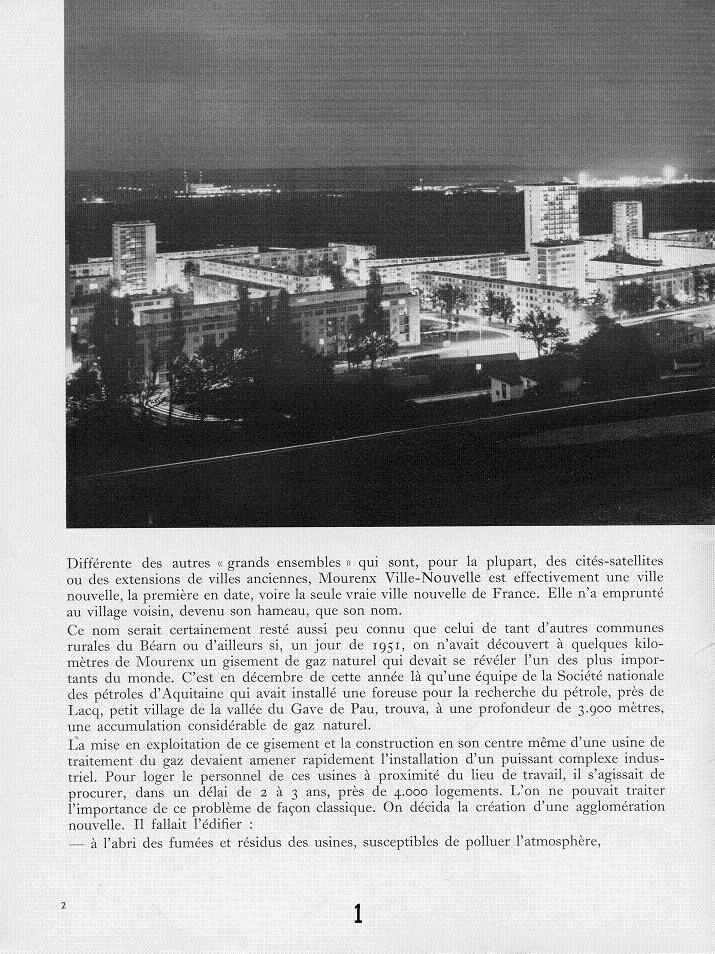 Différente des autres « grands ensembles » qui sont, pour la plupart, des cités-satellites ou des extensions de villes anciennes, Mourenx Ville-Nouvelle est effectivement une ville nouvelle, la première en date, voire la seule vraie ville nouvelle de France. Elle n'a emprunté au village voisin, devenu son hameau, que son nom.

Ce nom serait certainement resté aussi peu connu que celui de tant d'autres communes rurales du Béarn ou d'ailleurs si, un jour de 1951, on n'avait découvert à quelques kilomètres de Mourenx un gisement de gaz naturel qui devait se révéler l'un des plus importants du monde. C'est en décembre de cette année là qu'une équipe de la Société nationale des pétroles d'Aquitaine qui avait installé une foreuse pour la recherche du pétrole, près de Lacq, petit village de la vallée du Gave de Pau, trouva, à une profondeur de 3.900 mètres, une accumulation considérable de gaz naturel.

La mise en exploitation de ce gisement et la construction en son centre même d'une usine de traitement du gaz devaient amener rapidement l'installation d'un puissant complexe industriel. Pour loger le personnel de ces usines à proximité du lieu de travail, il s'agissait de procurer, dans un délai de 2 à 3 ans, près de 4.000 logements. L'on ne pouvait traiter l'importance de ce problème de façon classique. On décida la création d'une agglomération nouvelle. Il fallait l'édifier :

— à l'abri des fumées et résidus des usines, susceptibles de polluer l'atmosphère,

2

1